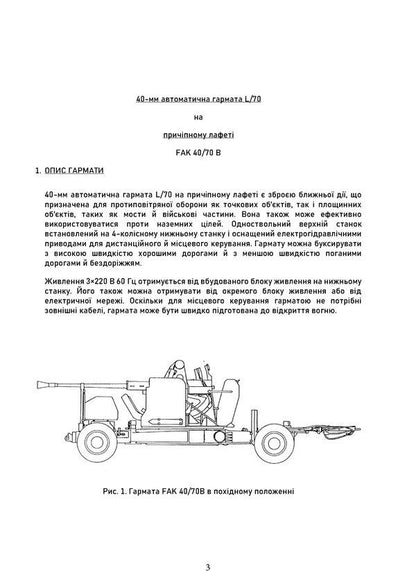 40-мм автоматична гармата L/70

на

причіпному лафеті

FAK 40/70 B

1. ОПИС ГАРМАТИ

40-мм автоматична гармата L/70 на причіпному лафеті є зброєю ближньої дії, що призначена для протиповітряної оборони як точкових об'єктів, так і площинних об'єктів, таких як мости й військові частини. Вона також може ефективно використовуватися проти наземних цілей. Одноствольний верхній станок встановлений на 4-колісному нижньому станку і оснащений електрогідравлічними приводами для дистанційного й місцевого керування. Гармату можна буксирувати з високою швидкістю хорошими дорогами й з меншою швидкістю поганими дорогами й бездоріжжям.

Живлення 3×220 В 60 Гц отримується від вбудованого блоку живлення на нижньому станку. Його також можна отримувати від окремого блоку живлення або від електричної мережі. Оскільки для місцевого керування гарматою не потрібні зовнішні кабелі, гармата може бути швидко підготована до відкриття вогню.

Рис. 1. Гармата FAK 40/70B в похідному положенні

3